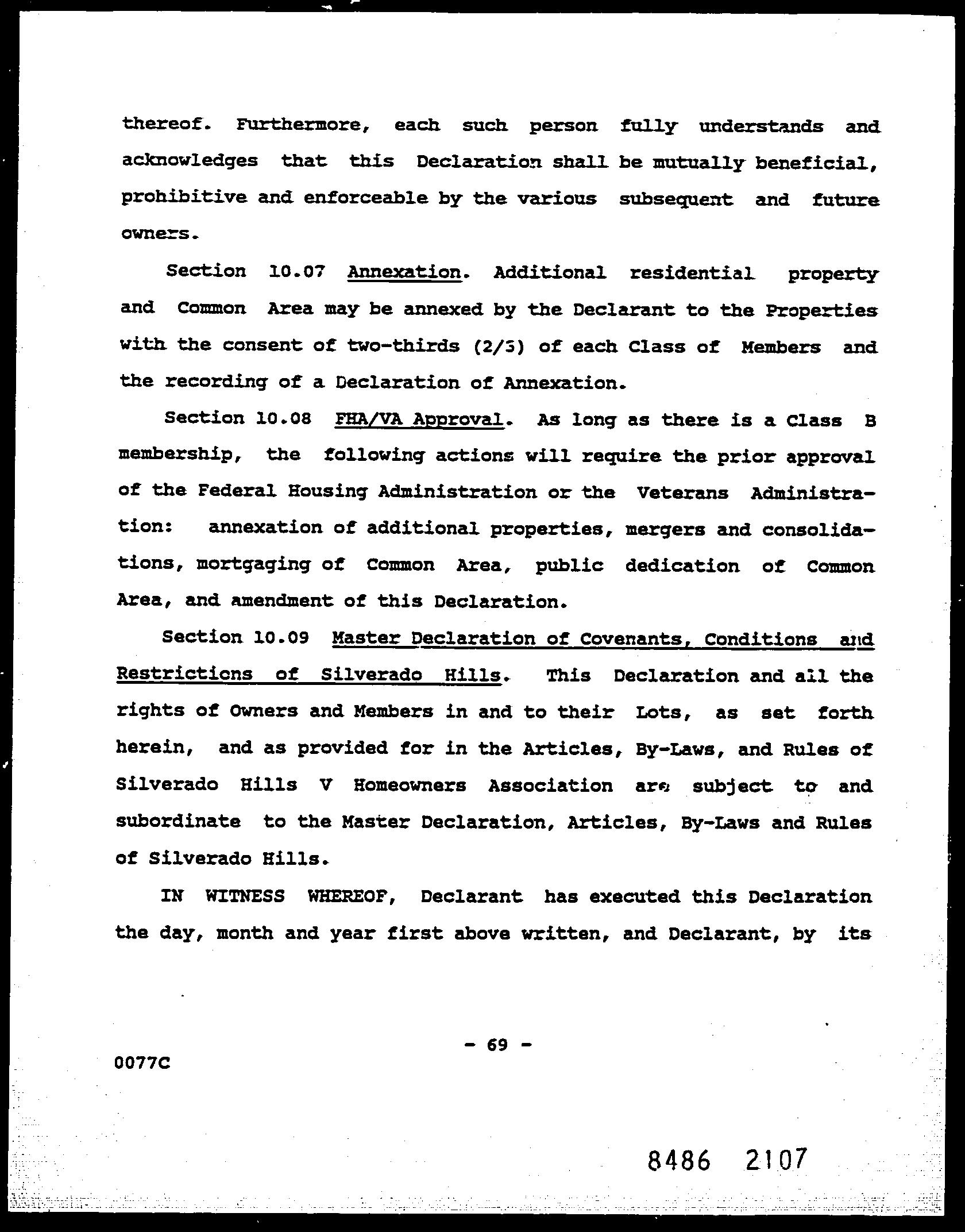 thereof. Furthermore, each such person fully understands and acknowledges that this Declaration shall be mutually beneficial, prohibitive and enforceable by the various subsequent and future owners.

Section 10.07 Annexation. Additional residential property and Common Area may be annexed by the Declarant to the Properties with the consent of two-thirds (2/3) of each Class of Members and the recording of a Declaration of Annexation.

Section 10.08 FHA/VA Approval. As long as there is a Class B membership, the following actions will require the prior approval of the Federal Housing Administration or the Veterans Administration: annexation of additional properties, mergers and consolidations, mortgaging of Common Area, public dedication of Common Area, and amendment of this Declaration.

Section 10.09 Master Declaration of Covenants, Conditions and Restrictions of Silverado Hills. This Declaration and all the rights of Owners and Members in and to their Lots, as set forth herein, and as provided for in the Articles, By-Laws, and Rules of Silverado Hills V Homeowners Association are subject to and subordinate to the Master Declaration, Articles, By-Laws and Rules of Silverado Hills.

IN WITNESS WHEREOF, Declarant has executed this Declaration the day, month and year first above written, and Declarant, by its

- 69 -

0077C

8486 2107